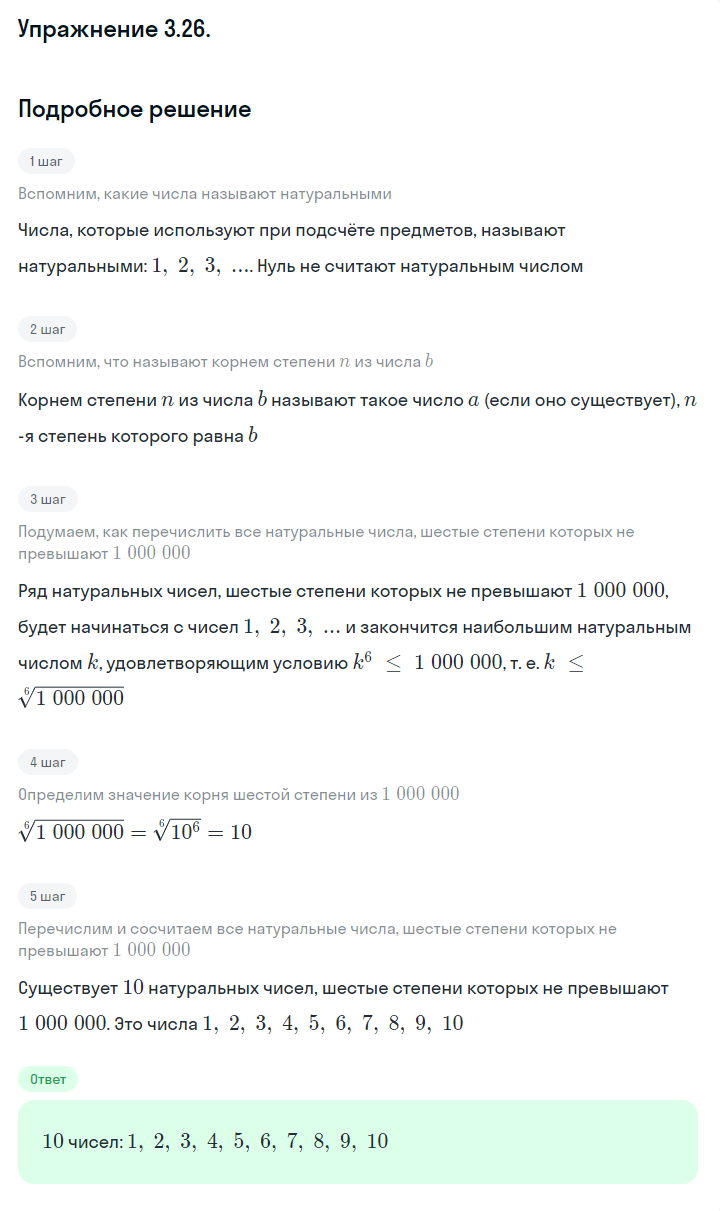 Упражнение 3.26.

Подробное решение

1 шаг

Вспомним, какие числа называют натуральными

Числа, которые используют при подсчёте предметов, называют натуральными: $1,\ 2,\ 3,\ \ldots$. Нуль не считают натуральным числом

2 шаг

Вспомним, что называют корнем степени $n$ из числа $b$

Корнем степени $n$ из числа $b$ называют такое число $a$ (если оно существует), $n$-я степень которого равна $b$

3 шаг

Подумаем, как перечислить все натуральные числа, шестые степени которых не превышают $1\ 000\ 000$

Ряд натуральных чисел, шестые степени которых не превышают $1\ 000\ 000$, будет начинаться с чисел $1,\ 2,\ 3,\ \ldots$ и закончится наибольшим натуральным числом $k$, удовлетворяющим условию $k^6 \leq 1\ 000\ 000$, т. е. $k \leq \sqrt[6]{1\ 000\ 000}$

4 шаг

Определим значение корня шестой степени из $1\ 000\ 000$

$\sqrt[6]{1\ 000\ 000} = \sqrt[6]{10^6} = 10$

5 шаг

Перечислим и сосчитаем все натуральные числа, шестые степени которых не превышают $1\ 000\ 000$

Существует $10$ натуральных чисел, шестые степени которых не превышают $1\ 000\ 000$. Это числа $1,\ 2,\ 3,\ 4,\ 5,\ 6,\ 7,\ 8,\ 9,\ 10$

Ответ

$10$ чисел: $1,\ 2,\ 3,\ 4,\ 5,\ 6,\ 7,\ 8,\ 9,\ 10$